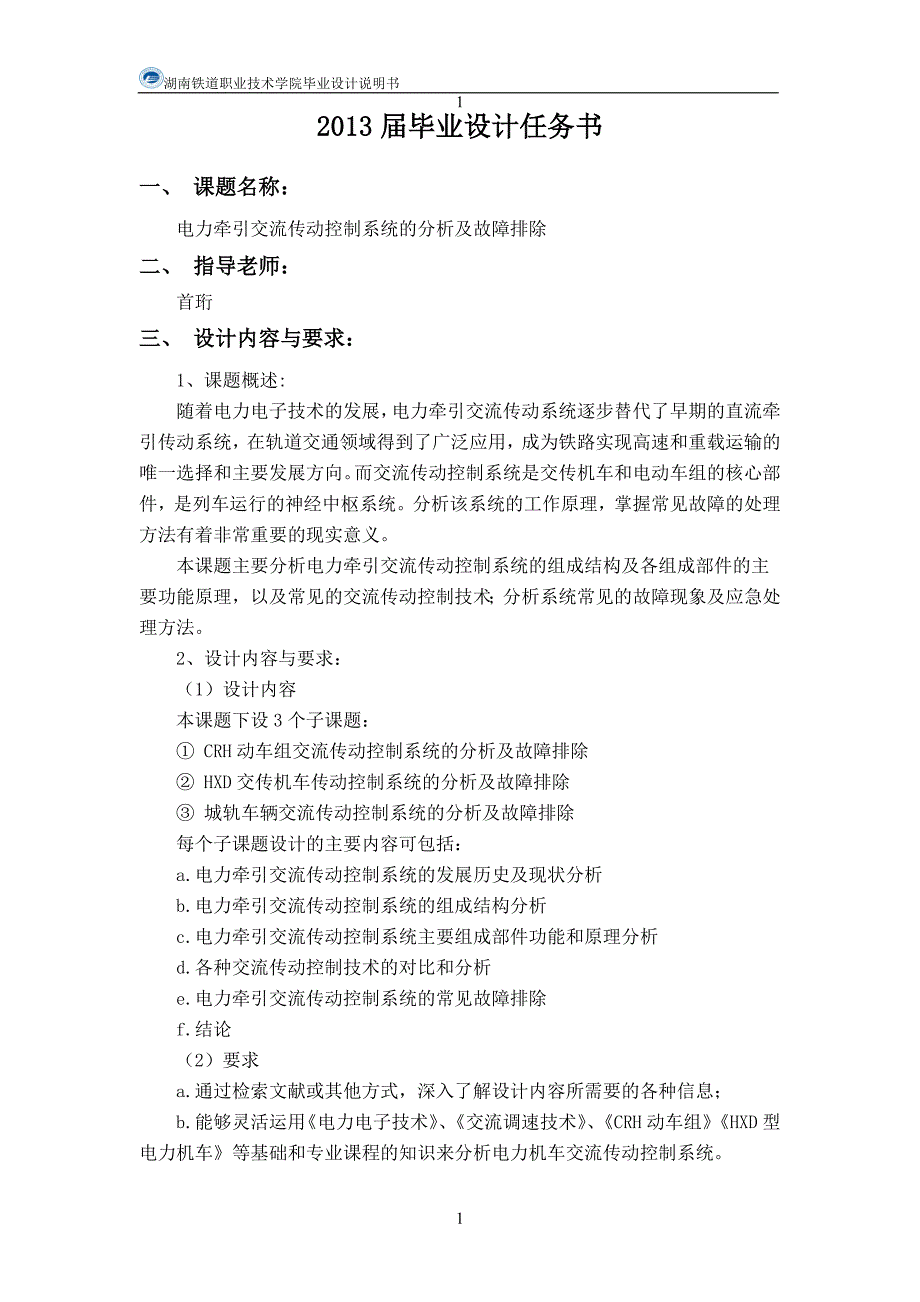 湖南铁道职业技术学院毕业设计说明书

1

2013 届毕业设计任务书

一、 课题名称：

电力牵引交流传动控制系统的分析及故障排除

二、 指导老师：

首珩

三、 设计内容与要求：

1、课题概述:

随着电力电子技术的发展，电力牵引交流传动系统逐步替代了早期的直流牵引传动系统，在轨道交通领域得到了广泛应用，成为铁路实现高速和重载运输的唯一选择和主要发展方向。而交流传动控制系统是交传机车和电动车组的核心部件，是列车运行的神经中枢系统。分析该系统的工作原理，掌握常见故障的处理方法有着非常重要的现实意义。

本课题主要分析电力牵引交流传动控制系统的组成结构及各组成部件的主要功能原理，以及常见的交流传动控制技术;分析系统常见的故障现象及应急处理方法。

2、设计内容与要求：

（1）设计内容

本课题下设 3 个子课题：

① CRH 动车组交流传动控制系统的分析及故障排除

② HXD 交传机车传动控制系统的分析及故障排除

③ 城轨车辆交流传动控制系统的分析及故障排除

每个子课题设计的主要内容可包括：

a.电力牵引交流传动控制系统的发展历史及现状分析

b.电力牵引交流传动控制系统的组成结构分析

c.电力牵引交流传动控制系统主要组成部件功能和原理分析

d.各种交流传动控制技术的对比和分析

e.电力牵引交流传动控制系统的常见故障排除

f.结论

（2）要求

a.通过检索文献或其他方式，深入了解设计内容所需要的各种信息；

b.能够灵活运用《电力电子技术》、《交流调速技术》、《CRH 动车组》《HXD 型电力机车》等基础和专业课程的知识来分析电力机车交流传动控制系统。

1